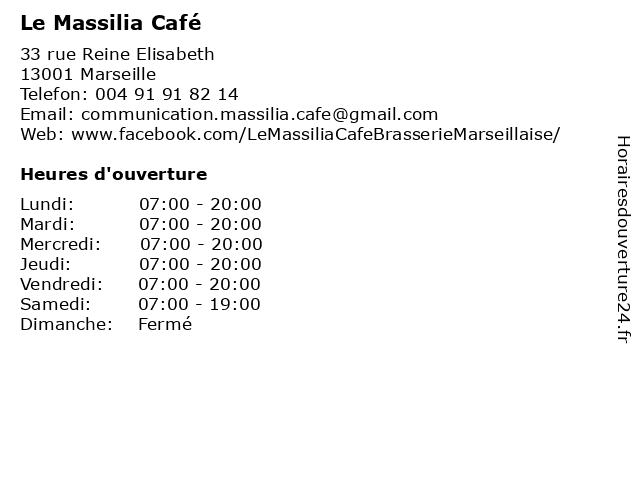 Le Massilia Café

33 rue Reine Elisabeth
13001 Marseille
Telefon: 004 91 91 82 14
Email: communication.massilia.cafe@gmail.com
Web: www.facebook.com/LeMassiliaCafeBrasserieMarseillaise/

Heures d'ouverture

Lundi: 07:00 - 20:00
Mardi: 07:00 - 20:00
Mercredi: 07:00 - 20:00
Jeudi: 07:00 - 20:00
Vendredi: 07:00 - 20:00
Samedi: 07:00 - 19:00
Dimanche: Fermé

Horairesdouverture24.fr